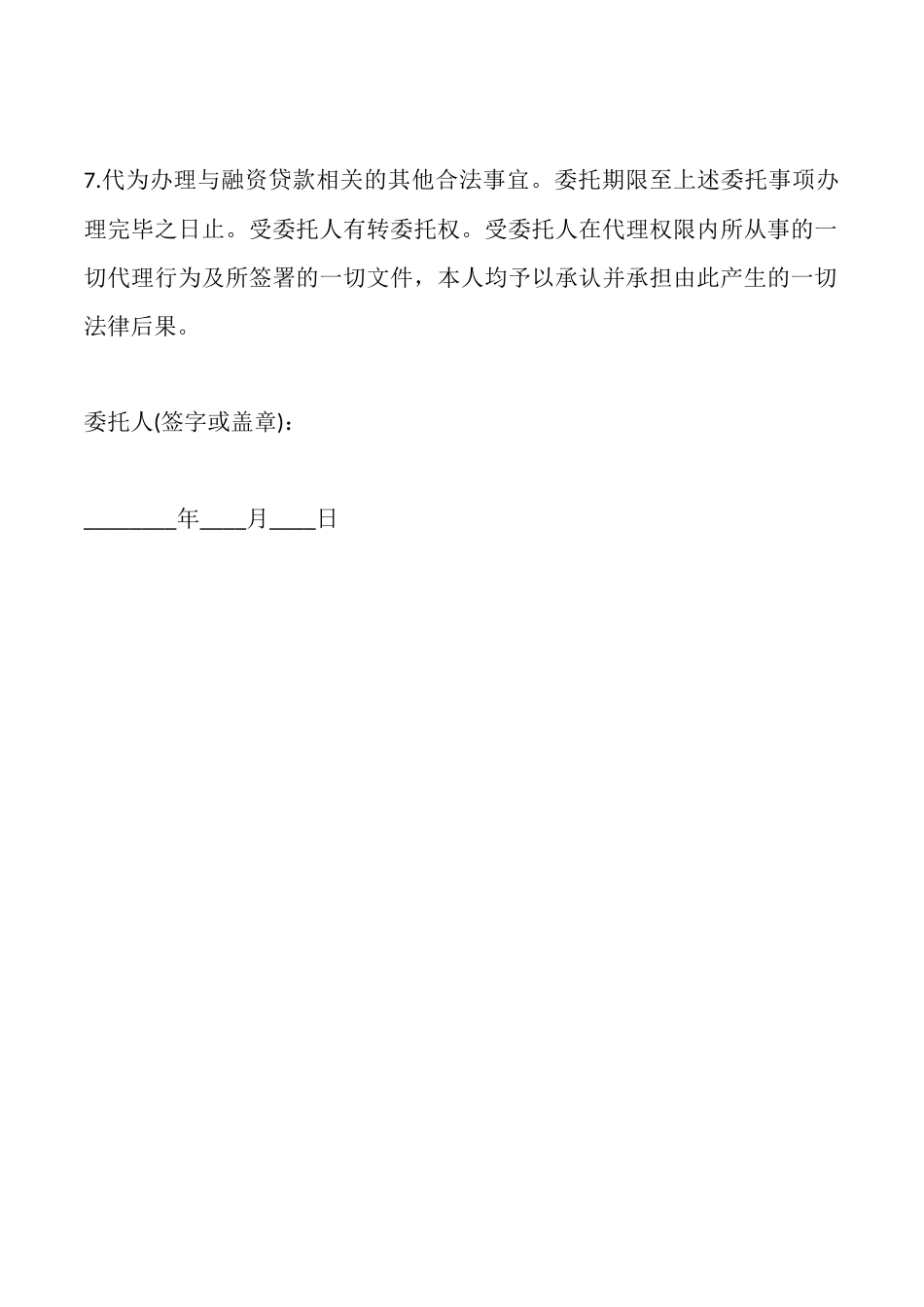 7.代为办理与融资贷款相关的其他合法事宜。委托期限至上述委托事项办理完毕之日止。受委托人有转委托权。受委托人在代理权限内所从事的一切代理行为及所签署的一切文件，本人均予以承认并承担由此产生的一切法律后果。

委托人(签字或盖章)：

________年____月____日